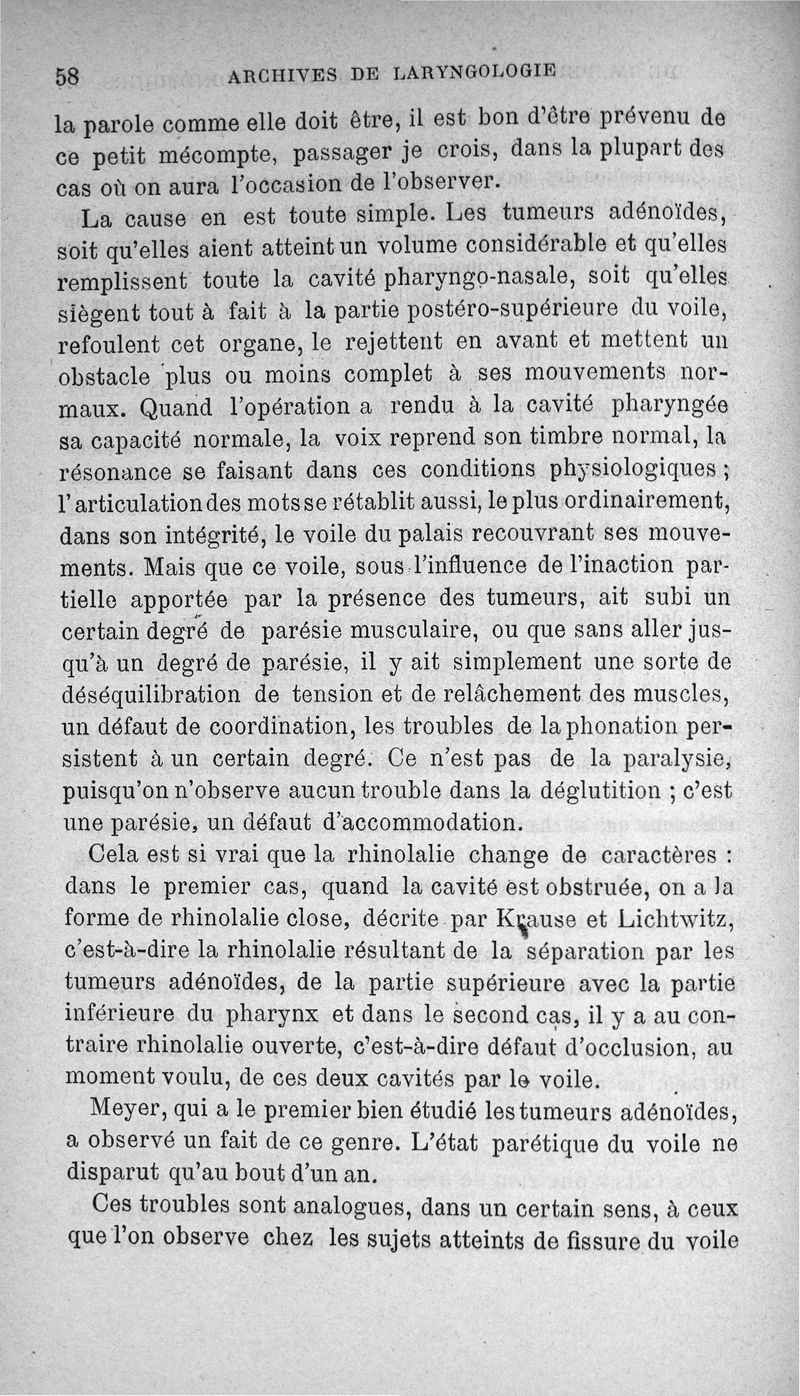 58 ARCHIVES DE LARYNGOLOGIE

la parole comme elle doit être, il est bon d'être prévenu de ce petit mécompte, passager je crois, dans la plupart des cas où on aura l'occasion de l'observer.

La cause en est toute simple. Les tumeurs adénoïdes, soit qu'elles aient atteint un volume considérable et qu'elles remplissent toute la cavité pharyngo-nasale, soit qu'elles siègent tout à fait à la partie postéro-supérieure du voile, refoulent cet organe, le rejettent en avant et mettent un obstacle plus ou moins complet à ses mouvements normaux. Quand l'opération a rendu à la cavité pharyngée sa capacité normale, la voix reprend son timbre normal, la résonance se faisant dans ces conditions physiologiques ; l'articulation des mots se rétablit aussi, le plus ordinairement, dans son intégrité, le voile du palais recouvrant ses mouvements. Mais que ce voile, sous l'influence de l'inaction partielle apportée par la présence des tumeurs, ait subi un certain degré de parésie musculaire, ou que sans aller jusqu'à un degré de parésie, il y ait simplement une sorte de déséquilibration de tension et de relâchement des muscles, un défaut de coordination, les troubles de la phonation persistent à un certain degré. Ce n'est pas de la paralysie, puisqu'on n'observe aucun trouble dans la déglutition ; c'est une parésie, un défaut d'accommodation.

Cela est si vrai que la rhinolalie change de caractères : dans le premier cas, quand la cavité est obstruée, on a la forme de rhinolalie close, décrite par Krause et Lichtwitz, c'est-à-dire la rhinolalie résultant de la séparation par les tumeurs adénoïdes, de la partie supérieure avec la partie inférieure du pharynx et dans le second cas, il y a au contraire rhinolalie ouverte, c'est-à-dire défaut d'occlusion, au moment voulu, de ces deux cavités par le voile.

Meyer, qui a le premier bien étudié les tumeurs adénoïdes, a observé un fait de ce genre. L'état parétique du voile ne disparut qu'au bout d'un an.

Ces troubles sont analogues, dans un certain sens, à ceux que l'on observe chez les sujets atteints de fissure du voile